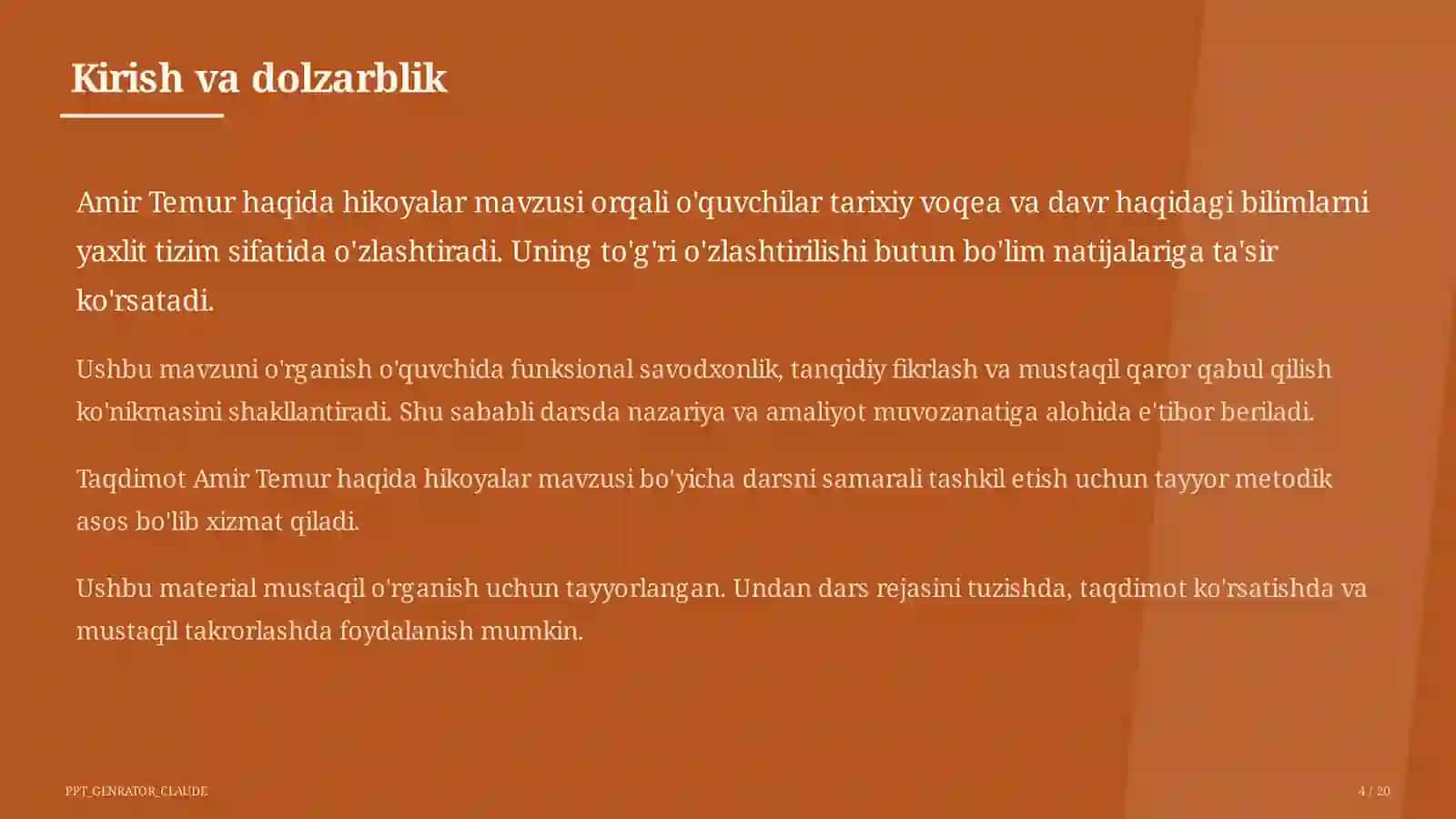 Kirish va dolzarblik

Amir Temur haqida hikoyalar mavzusi orqali o'quvchilar tarixiy voqea va davr haqidagi bilimlarni yaxlit tizim sifatida o'zlashtiradi. Uning to'g'ri o'zlashtirilishi butun bo'lim natijalariga ta'sir ko'rsatadi.

Ushbu mavzuni o'rganish o'quvchida funksional savodxonlik, tanqidiy fikrlash va mustaqil qaror qabul qilish ko'nikmasini shakllantiradi. Shu sababli darsda nazariya va amaliyot muvozanatiga alohida e'tibor beriladi.

Taqdimot Amir Temur haqida hikoyalar mavzusi bo'yicha darsni samarali tashkil etish uchun tayyor metodik asos bo'lib xizmat qiladi.

Ushbu material mustaqil o'rganish uchun tayyorlangan. Undan dars rejasini tuzishda, taqdimot ko'rsatishda va mustaqil takrorlashda foydalanish mumkin.

PPT_GENRATOR_CLAUDE

4 / 20